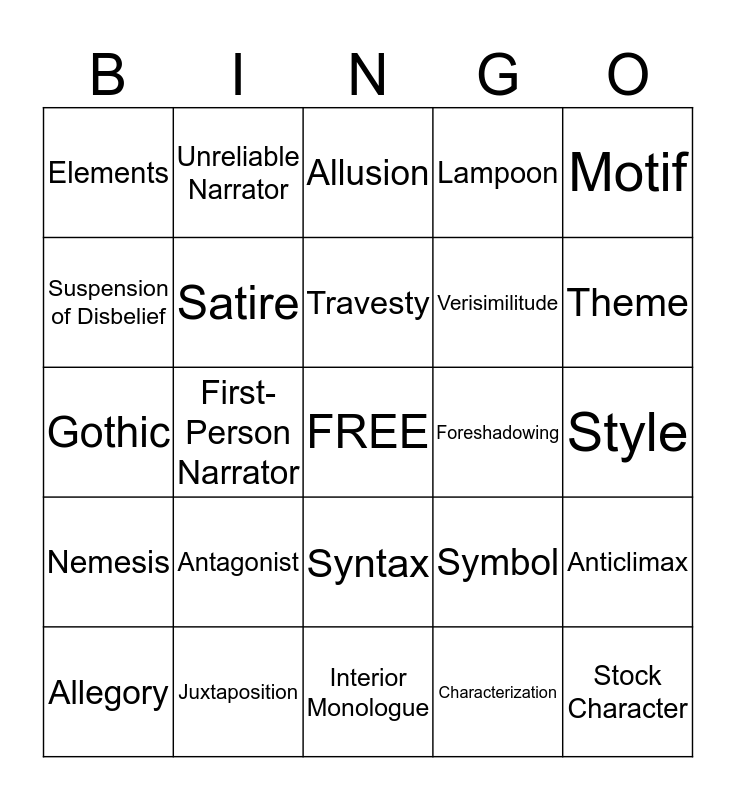 | B | I | N | G | O |
|---|---|---|---|---|
| Elements | Unreliable Narrator | Allusion | Lampoon | Motif |
| Suspension of Disbelief | Satire | Travesty | Verisimilitude | Theme |
| Gothic | First-Person Narrator | FREE | Foreshadowing | Style |
| Nemesis | Antagonist | Syntax | Symbol | Anticlimax |
| Allegory | Juxtaposition | Interior Monologue | Characterization | Stock Character |